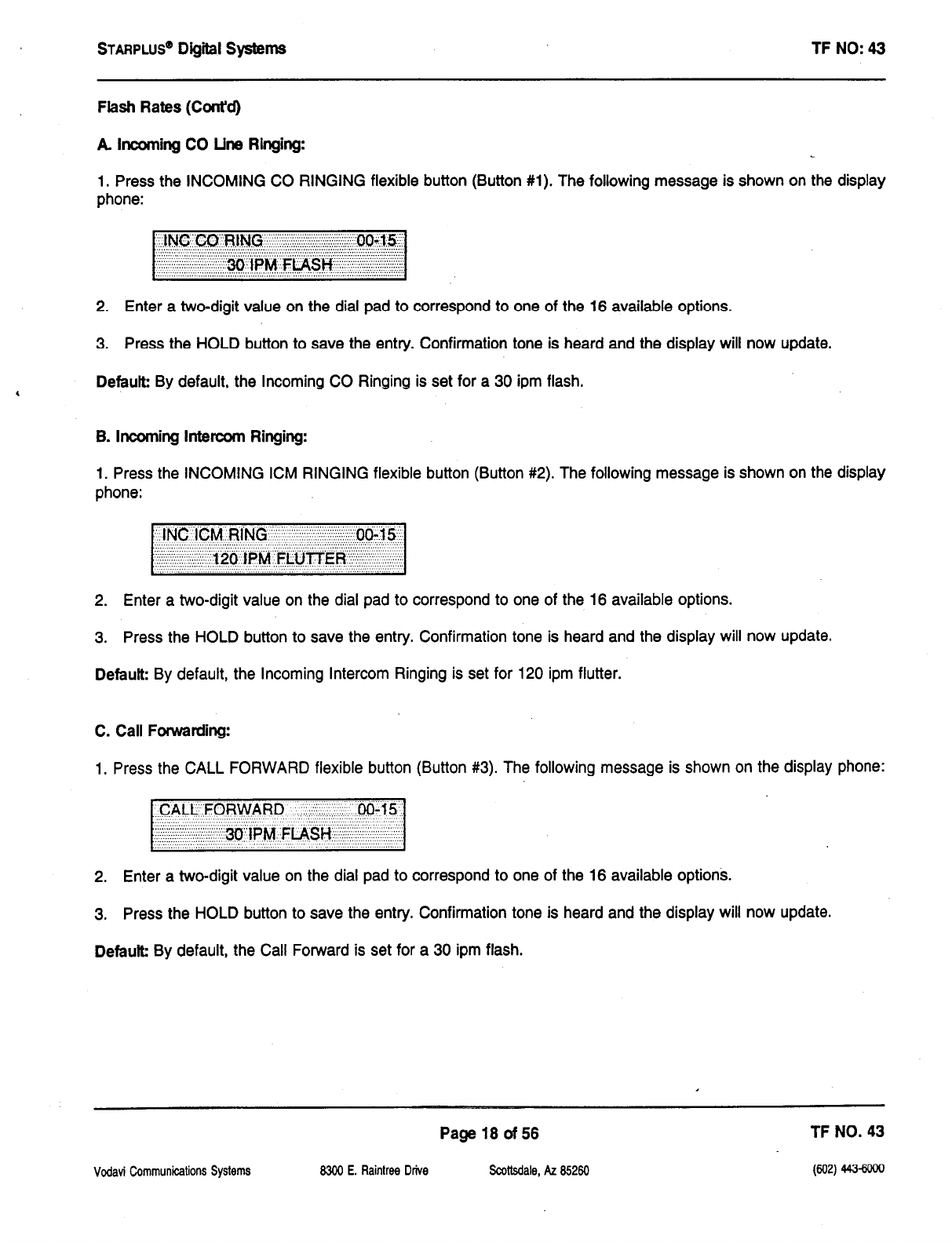 STARPLUS® Digital Systems

TF NO: 43

Flash Rates (Cont'd)

A. Incoming CO Line Ringing:

1. Press the INCOMING CO RINGING flexible button (Button #1). The following message is shown on the display phone:

INC CO RING 00-15
30 IPM FLASH

2. Enter a two-digit value on the dial pad to correspond to one of the 16 available options.

3. Press the HOLD button to save the entry. Confirmation tone is heard and the display will now update.

Default: By default, the Incoming CO Ringing is set for a 30 ipm flash.

B. Incoming Intercom Ringing:

1. Press the INCOMING ICM RINGING flexible button (Button #2). The following message is shown on the display phone:

INC ICM RING 00-15
120 IPM FLUTTER

2. Enter a two-digit value on the dial pad to correspond to one of the 16 available options.

3. Press the HOLD button to save the entry. Confirmation tone is heard and the display will now update.

Default: By default, the Incoming Intercom Ringing is set for 120 ipm flutter.

C. Call Forwarding:

1. Press the CALL FORWARD flexible button (Button #3). The following message is shown on the display phone:

CALL FORWARD 00-15
30 IPM FLASH

2. Enter a two-digit value on the dial pad to correspond to one of the 16 available options.

3. Press the HOLD button to save the entry. Confirmation tone is heard and the display will now update.

Default: By default, the Call Forward is set for a 30 ipm flash.

Page 18 of 56

TF NO. 43

Vodavi Communications Systems 8300 E. Raintree Drive Scottsdale, Az 85260 (602) 443-6000